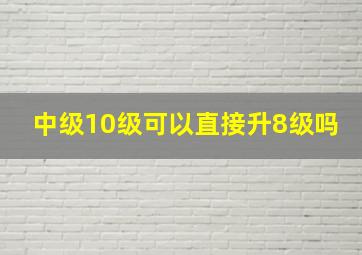 中级10级可以直接升8级吗